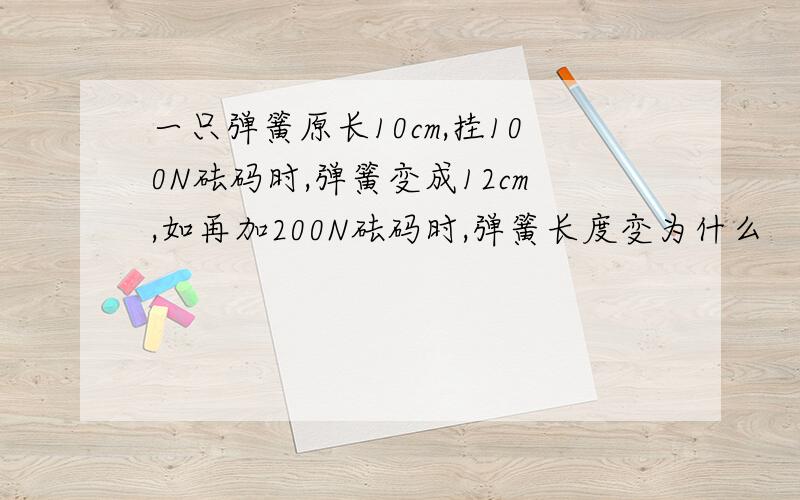 一只弹簧原长10cm,挂100N砝码时,弹簧变成12cm,如再加200N砝码时,弹簧长度变为什么